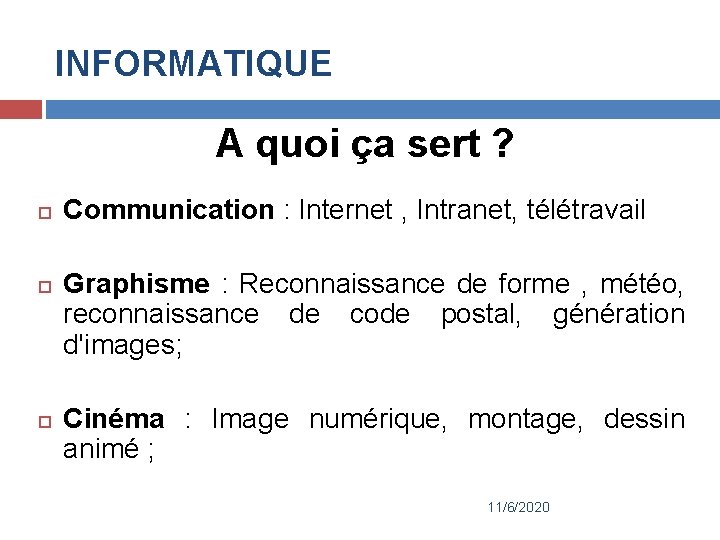 INFORMATIQUE

A quoi ça sert ?

Communication : Internet , Intranet, télétravail

Graphisme : Reconnaissance de forme , météo, reconnaissance de code postal, génération d'images;

Cinéma : Image numérique, montage, dessin animé ;

11/6/2020